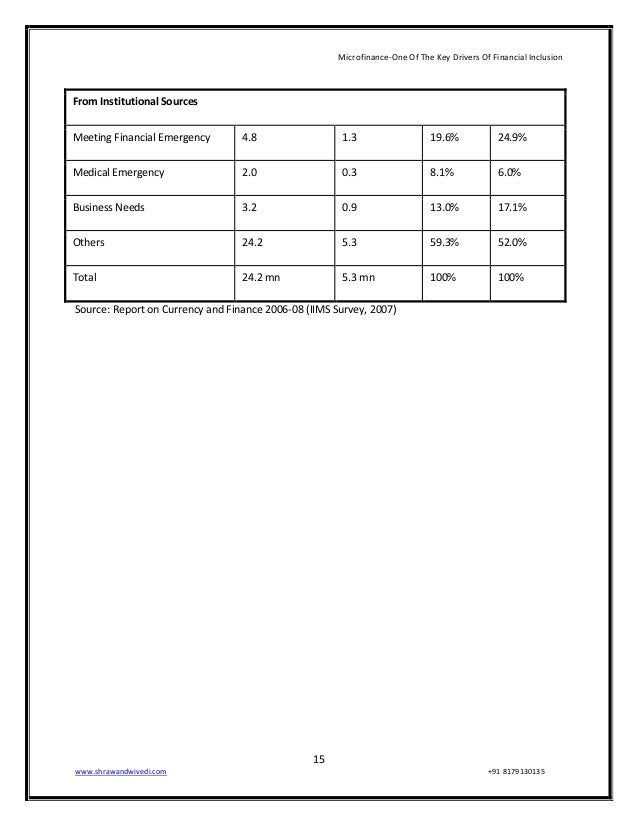 Microfinance-One Of The Key Drivers Of Financial Inclusion

| From Institutional Sources | | | | |
|---|---|---|---|---|
| Meeting Financial Emergency | 4.8 | 1.3 | 19.6% | 24.9% |
| Medical Emergency | 2.0 | 0.3 | 8.1% | 6.0% |
| Business Needs | 3.2 | 0.9 | 13.0% | 17.1% |
| Others | 24.2 | 5.3 | 59.3% | 52.0% |
| Total | 24.2 mn | 5.3 mn | 100% | 100% |

Source: Report on Currency and Finance 2006-08 (IIMS Survey, 2007)

15

www.shrawandwivedi.com

+91 8179130135